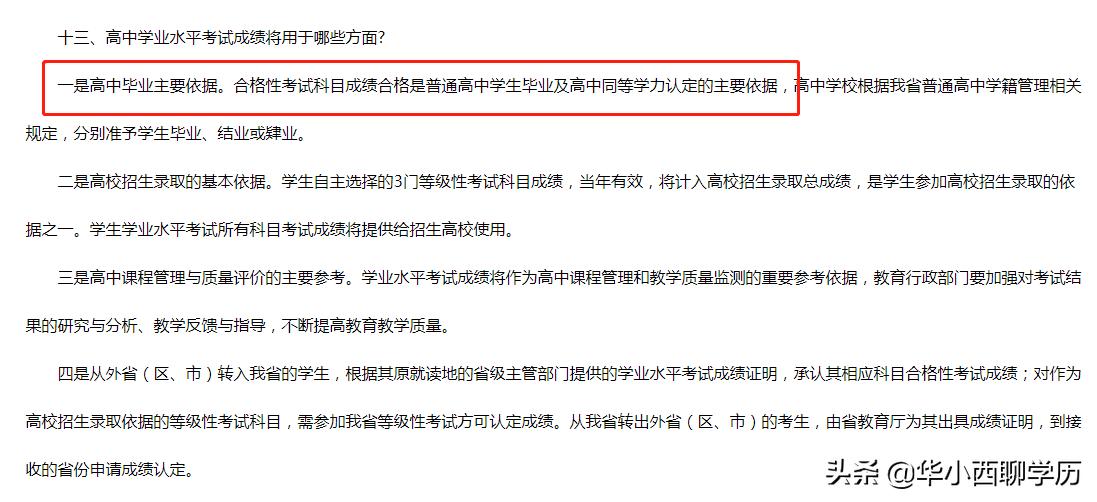 十三、高中学业水平考试成绩将用于哪些方面?

一是高中毕业主要依据。合格性考试科目成绩合格是普通高中学生毕业及高中同等学力认定的主要依据，高中学校根据我省普通高中学籍管理相关规定，分别准予学生毕业、结业或肄业。

二是高校招生录取的基本依据。学生自主选择的3门等级性考试科目成绩，当年有效，将计入高校招生录取总成绩，是学生参加高校招生录取的依据之一。学生学业水平考试所有科目考试成绩将提供给招生高校使用。

三是高中课程管理与质量评价的主要参考。学业水平考试成绩将作为高中课程管理和教学质量监测的重要参考依据，教育行政部门要加强对考试结果的研究与分析、教学反馈与指导，不断提高教育教学质量。

四是从外省（区、市）转入我省的学生，根据其原就读地的省级主管部门提供的学业水平考试成绩证明，承认其相应科目合格性考试成绩；对作为高校招生录取依据的等级性考试科目，需参加我省等级性考试方可认定成绩。从我省转出外省（区、市）的考生，由省教育厅为其出具成绩证明，到接收的省份申请成绩认定。

头条 @华小西聊学历